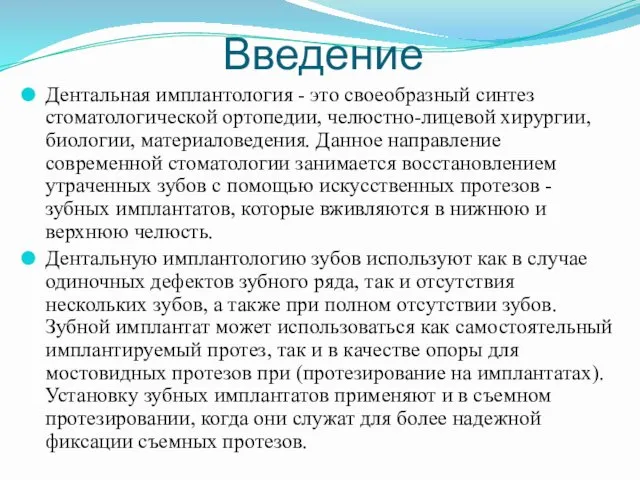 Введение

Дентальная имплантология - это своеобразный синтез стоматологической ортопедии, челюстно-лицевой хирургии, биологии, материаловедения. Данное направление современной стоматологии занимается восстановлением утраченных зубов с помощью искусственных протезов - зубных имплантатов, которые вживляются в нижнюю и верхнюю челюсть.

Дентальную имплантологию зубов используют как в случае одиночных дефектов зубного ряда, так и отсутствия нескольких зубов, а также при полном отсутствии зубов. Зубной имплантат может использоваться как самостоятельный имплантируемый протез, так и в качестве опоры для мостовидных протезов при (протезирование на имплантатах). Установку зубных имплантатов применяют и в съемном протезировании, когда они служат для более надежной фиксации съемных протезов.